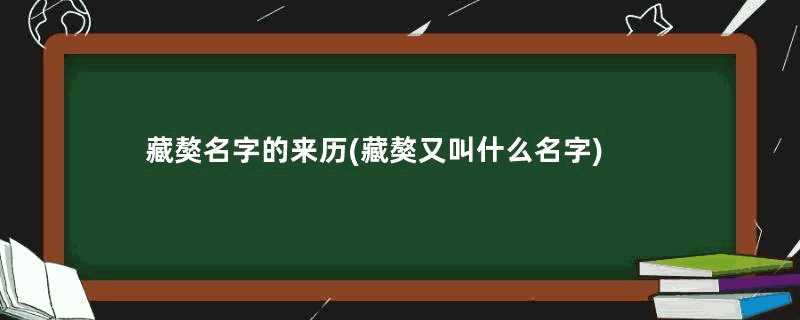 藏獒名字的来历(藏獒又叫什么名字)